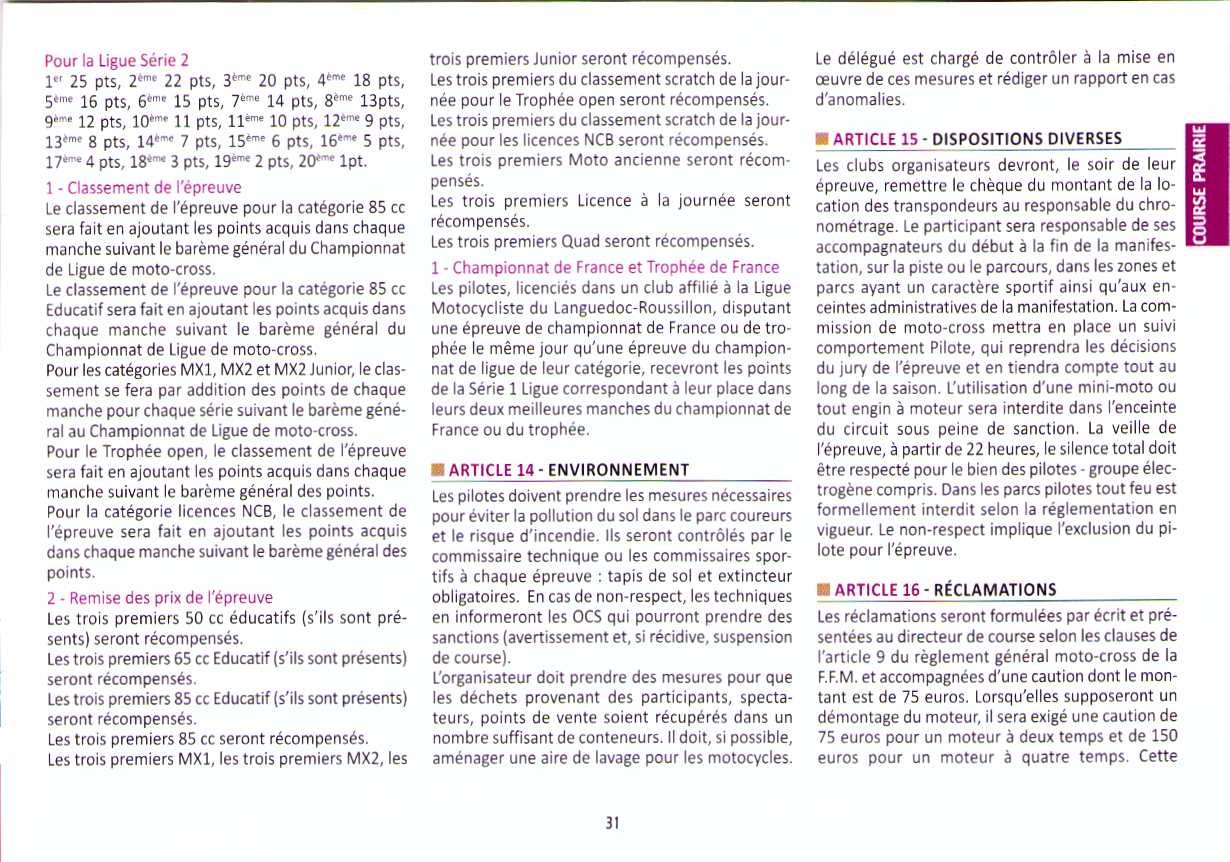 Pour la Ligue Série 2

1$^{er}$ 25 pts, 2$^{ème}$ 22 pts, 3$^{ème}$ 20 pts, 4$^{ème}$ 18 pts, 5$^{ème}$ 16 pts, 6$^{ème}$ 15 pts, 7$^{ème}$ 14 pts, 8$^{ème}$ 13pts, 9$^{ème}$ 12 pts, 10$^{ème}$ 11 pts, 11$^{ème}$ 10 pts, 12$^{ème}$ 9 pts, 13$^{ème}$ 8 pts, 14$^{ème}$ 7 pts, 15$^{ème}$ 6 pts, 16$^{ème}$ 5 pts, 17$^{ème}$ 4 pts, 18$^{ème}$ 3 pts, 19$^{ème}$ 2 pts, 20$^{ème}$ 1pt.

1 - Classement de l'épreuve

Le classement de l'épreuve pour la catégorie 85 cc sera fait en ajoutant les points acquis dans chaque manche suivant le barème général du Championnat de Ligue de moto-cross.

Le classement de l'épreuve pour la catégorie 85 cc Educatif sera fait en ajoutant les points acquis dans chaque manche suivant le barème général du Championnat de Ligue de moto-cross.

Pour les catégories MX1, MX2 et MX2 Junior, le classement se fera par addition des points de chaque manche pour chaque série suivant le barème général au Championnat de Ligue de moto-cross.

Pour le Trophée open, le classement de l'épreuve sera fait en ajoutant les points acquis dans chaque manche suivant le barème général des points.

Pour la catégorie licences NCB, le classement de l'épreuve sera fait en ajoutant les points acquis dans chaque manche suivant le barème général des points.

2 - Remise des prix de l'épreuve

Les trois premiers 50 cc éducatifs (s'ils sont présents) seront récompensés.

Les trois premiers 65 cc Educatif (s'ils sont présents) seront récompensés.

Les trois premiers 85 cc Educatif (s'ils sont présents) seront récompensés.

Les trois premiers 85 cc seront récompensés.

Les trois premiers MX1, les trois premiers MX2, les trois premiers Junior seront récompensés.

Les trois premiers du classement scratch de la journée pour le Trophée open seront récompensés.

Les trois premiers du classement scratch de la journée pour les licences NCB seront récompensés.

Les trois premiers Moto ancienne seront récompensés.

Les trois premiers Licence à la journée seront récompensés.

Les trois premiers Quad seront récompensés.

1 - Championnat de France et Trophée de France

Les pilotes, licenciés dans un club affilié à la Ligue Motocycliste du Languedoc-Roussillon, disputant une épreuve de championnat de France ou de trophée le même jour qu'une épreuve du championnat de ligue de leur catégorie, recevront les points de la Série 1 Ligue correspondant à leur place dans leurs deux meilleures manches du championnat de France ou du trophée.

ARTICLE 14 - ENVIRONNEMENT

Les pilotes doivent prendre les mesures nécessaires pour éviter la pollution du sol dans le parc coureurs et le risque d'incendie. Ils seront contrôlés par le commissaire technique ou les commissaires sportifs à chaque épreuve : tapis de sol et extincteur obligatoires. En cas de non-respect, les techniques en informeront les OCS qui pourront prendre des sanctions (avertissement et, si récidive, suspension de course).

L'organisateur doit prendre des mesures pour que les déchets provenant des participants, spectateurs, points de vente soient récupérés dans un nombre suffisant de conteneurs. Il doit, si possible, aménager une aire de lavage pour les motocycles.

Le délégué est chargé de contrôler à la mise en œuvre de ces mesures et rédiger un rapport en cas d'anomalies.

ARTICLE 15 - DISPOSITIONS DIVERSES

Les clubs organisateurs devront, le soir de leur épreuve, remettre le chèque du montant de la location des transpondeurs au responsable du chronométrage. Le participant sera responsable de ses accompagnateurs du début à la fin de la manifestation, sur la piste ou le parcours, dans les zones et parcs ayant un caractère sportif ainsi qu'aux enceintes administratives de la manifestation. La commission de moto-cross mettra en place un suivi comportement Pilote, qui reprendra les décisions du jury de l'épreuve et en tiendra compte tout au long de la saison. L'utilisation d'une mini-moto ou tout engin à moteur sera interdite dans l'enceinte du circuit sous peine de sanction. La veille de l'épreuve, à partir de 22 heures, le silence total doit être respecté pour le bien des pilotes - groupe électrogène compris. Dans les parcs pilotes tout feu est formellement interdit selon la réglementation en vigueur. Le non-respect implique l'exclusion du pilote pour l'épreuve.

ARTICLE 16 - RÉCLAMATIONS

Les réclamations seront formulées par écrit et présentées au directeur de course selon les clauses de l'article 9 du règlement général moto-cross de la F.F.M. et accompagnées d'une caution dont le montant est de 75 euros. Lorsqu'elles supposeront un démontage du moteur, il sera exigé une caution de 75 euros pour un moteur à deux temps et de 150 euros pour un moteur à quatre temps. Cette

COURSE PRAIRIE

31